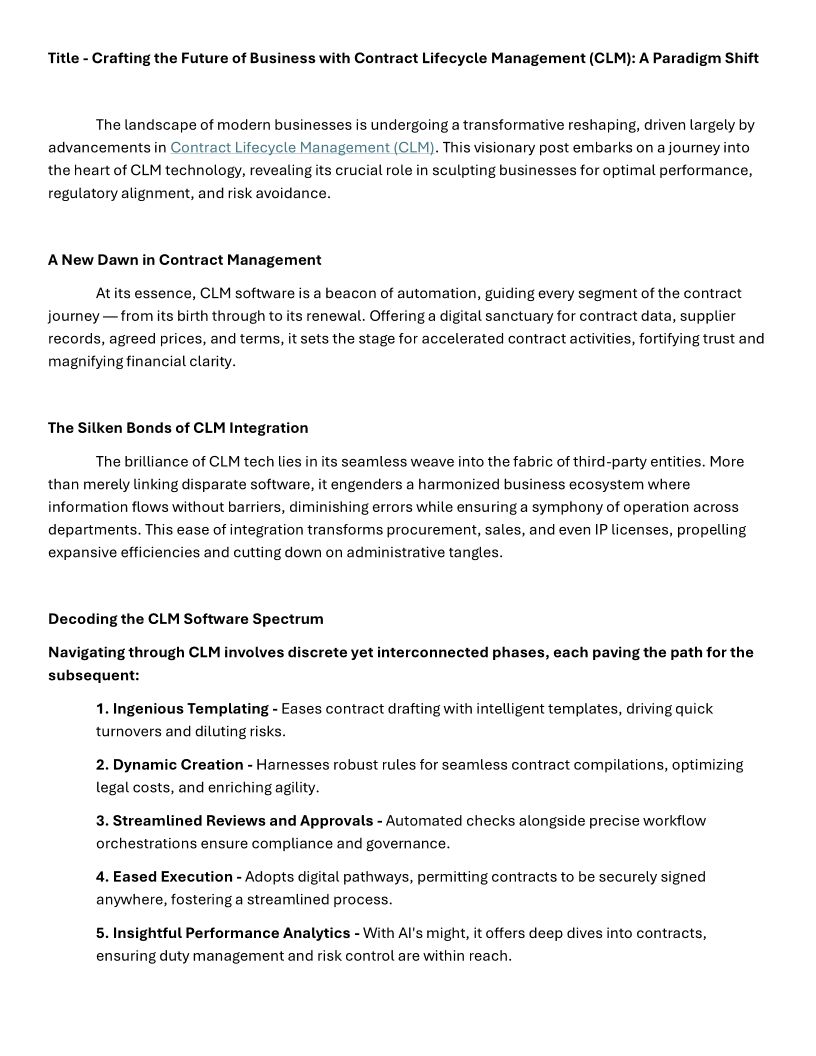 Title - Crafting the Future of Business with Contract Lifecycle Management (CLM): A Paradigm Shift

The landscape of modern businesses is undergoing a transformative reshaping, driven largely by advancements in Contract Lifecycle Management (CLM). This visionary post embarks on a journey into the heart of CLM technology, revealing its crucial role in sculpting businesses for optimal performance, regulatory alignment, and risk avoidance.

A New Dawn in Contract Management

At its essence, CLM software is a beacon of automation, guiding every segment of the contract journey — from its birth through to its renewal. Offering a digital sanctuary for contract data, supplier records, agreed prices, and terms, it sets the stage for accelerated contract activities, fortifying trust and magnifying financial clarity.

The Silken Bonds of CLM Integration

The brilliance of CLM tech lies in its seamless weave into the fabric of third-party entities. More than merely linking disparate software, it engenders a harmonized business ecosystem where information flows without barriers, diminishing errors while ensuring a symphony of operation across departments. This ease of integration transforms procurement, sales, and even IP licenses, propelling expansive efficiencies and cutting down on administrative tangles.

Decoding the CLM Software Spectrum

Navigating through CLM involves discrete yet interconnected phases, each paving the path for the subsequent:

1. Ingenious Templating - Eases contract drafting with intelligent templates, driving quick turnovers and diluting risks.

2. Dynamic Creation - Harnesses robust rules for seamless contract compilations, optimizing legal costs, and enriching agility.

3. Streamlined Reviews and Approvals - Automated checks alongside precise workflow orchestrations ensure compliance and governance.

4. Eased Execution - Adopts digital pathways, permitting contracts to be securely signed anywhere, fostering a streamlined process.

5. Insightful Performance Analytics - With AI's might, it offers deep dives into contracts, ensuring duty management and risk control are within reach.